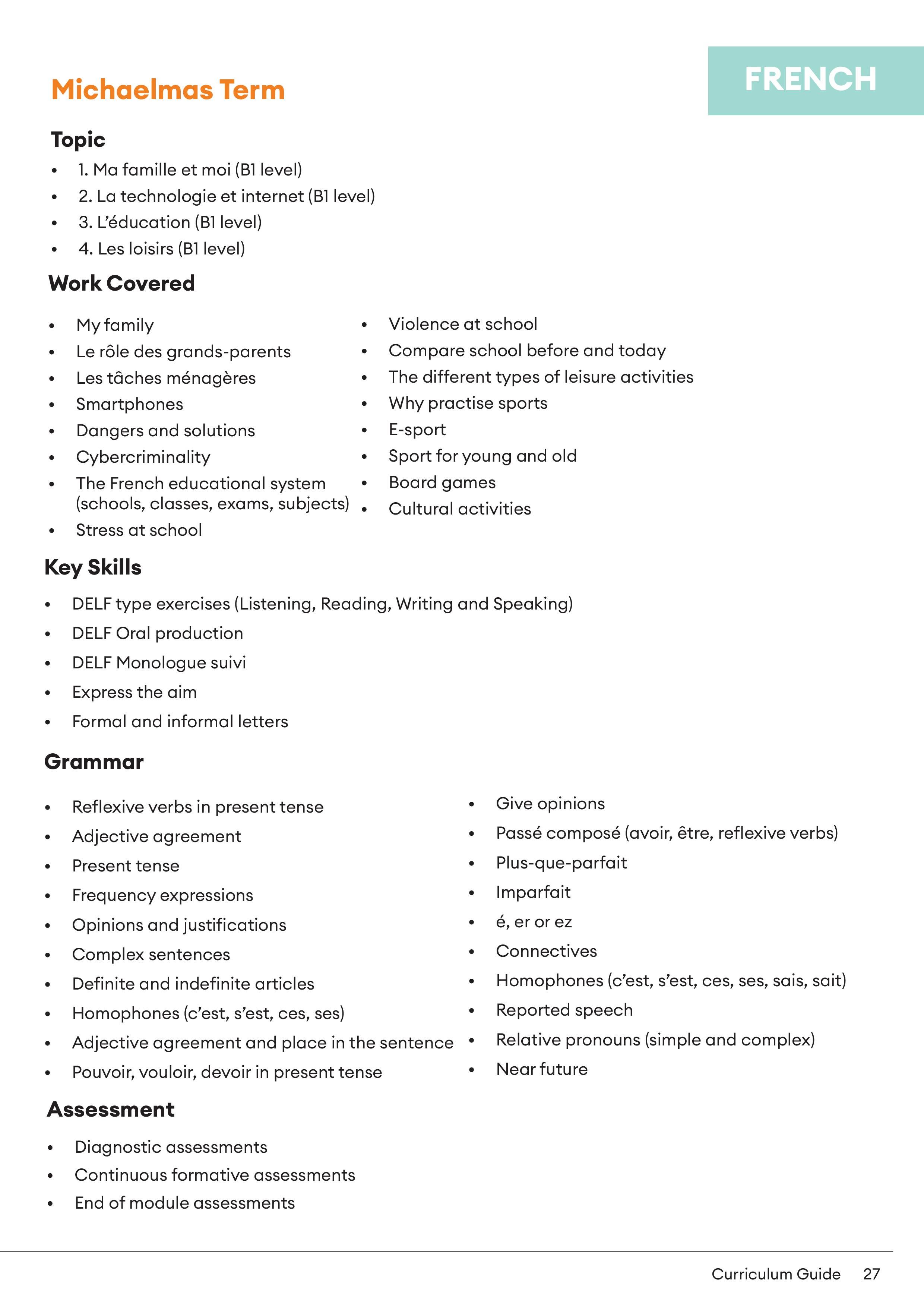 FRENCH

Michaelmas Term

Topic
- 1. Ma famille et moi (B1 level)
- 2. La technologie et internet (B1 level)
- 3. L'éducation (B1 level)
- 4. Les loisirs (B1 level)

Work Covered
- My family
- Le rôle des grands-parents
- Les tâches ménagères
- Smartphones
- Dangers and solutions
- Cybercriminality
- The French educational system (schools, classes, exams, subjects)
- Stress at school

- Violence at school
- Compare school before and today
- The different types of leisure activities
- Why practise sports
- E-sport
- Sport for young and old
- Board games
- Cultural activities

Key Skills
- DELF type exercises (Listening, Reading, Writing and Speaking)
- DELF Oral production
- DELF Monologue suivi
- Express the aim
- Formal and informal letters

Grammar
- Reflexive verbs in present tense
- Adjective agreement
- Present tense
- Frequency expressions
- Opinions and justifications
- Complex sentences
- Definite and indefinite articles
- Homophones (c'est, s'est, ces, ses)
- Adjective agreement and place in the sentence
- Pouvoir, vouloir, devoir in present tense

- Give opinions
- Passé composé (avoir, être, reflexive verbs)
- Plus-que-parfait
- Imparfait
- é, er or ez
- Connectives
- Homophones (c'est, s'est, ces, ses, sais, sait)
- Reported speech
- Relative pronouns (simple and complex)
- Near future

Assessment
- Diagnostic assessments
- Continuous formative assessments
- End of module assessments

Curriculum Guide 27